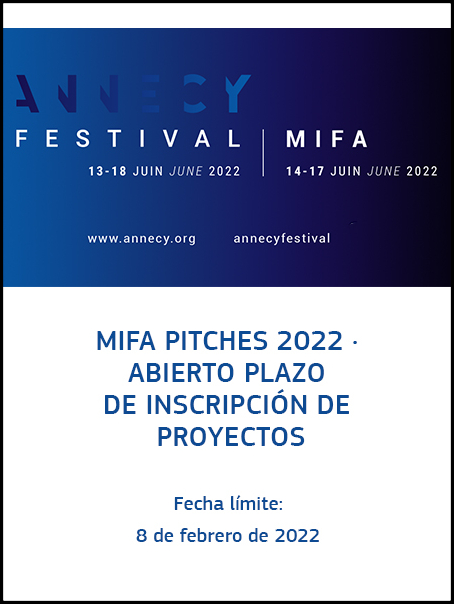 ANNECY

FESTIVAL
13-18 JUIN JUNE 2022

MIFA
14-17 JUIN JUNE 2022

www.annecy.org annecyfestival

MIFA PITCHES 2022 · ABIERTO PLAZO DE INSCRIPCIÓN DE PROYECTOS

Fecha límite:

8 de febrero de 2022